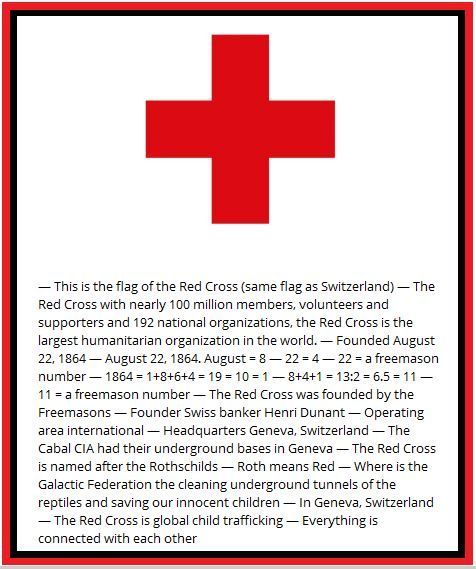 — This is the flag of the Red Cross (same flag as Switzerland) — The Red Cross with nearly 100 million members, volunteers and supporters and 192 national organizations, the Red Cross is the largest humanitarian organization in the world. — Founded August 22, 1864 — August 22, 1864. August = 8 — 22 = 4 — 22 = a freemason number — 1864 = 1+8+6+4 = 19 = 10 = 1 — 8+4+1 = 13:2 = 6.5 = 11 — 11 = a freemason number — The Red Cross was founded by the Freemasons — Founder Swiss banker Henri Dunant — Operating area international — Headquarters Geneva, Switzerland — The Cabal CIA had their underground bases in Geneva — The Red Cross is named after the Rothschilds — Roth means Red — Where is the Galactic Federation the cleaning underground tunnels of the reptiles and saving our innocent children — In Geneva, Switzerland — The Red Cross is global child trafficking — Everything is connected with each other